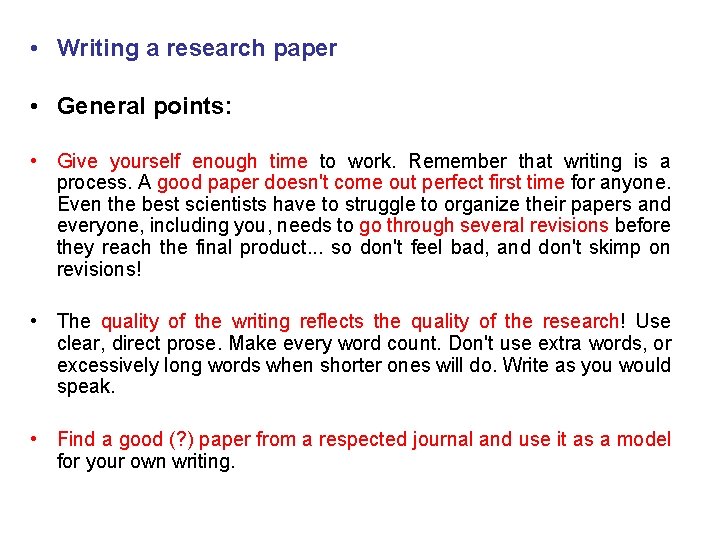 • Writing a research paper

• General points:

• Give yourself enough time to work. Remember that writing is a process. A good paper doesn't come out perfect first time for anyone. Even the best scientists have to struggle to organize their papers and everyone, including you, needs to go through several revisions before they reach the final product... so don't feel bad, and don't skimp on revisions!

• The quality of the writing reflects the quality of the research! Use clear, direct prose. Make every word count. Don't use extra words, or excessively long words when shorter ones will do. Write as you would speak.

• Find a good (?) paper from a respected journal and use it as a model for your own writing.